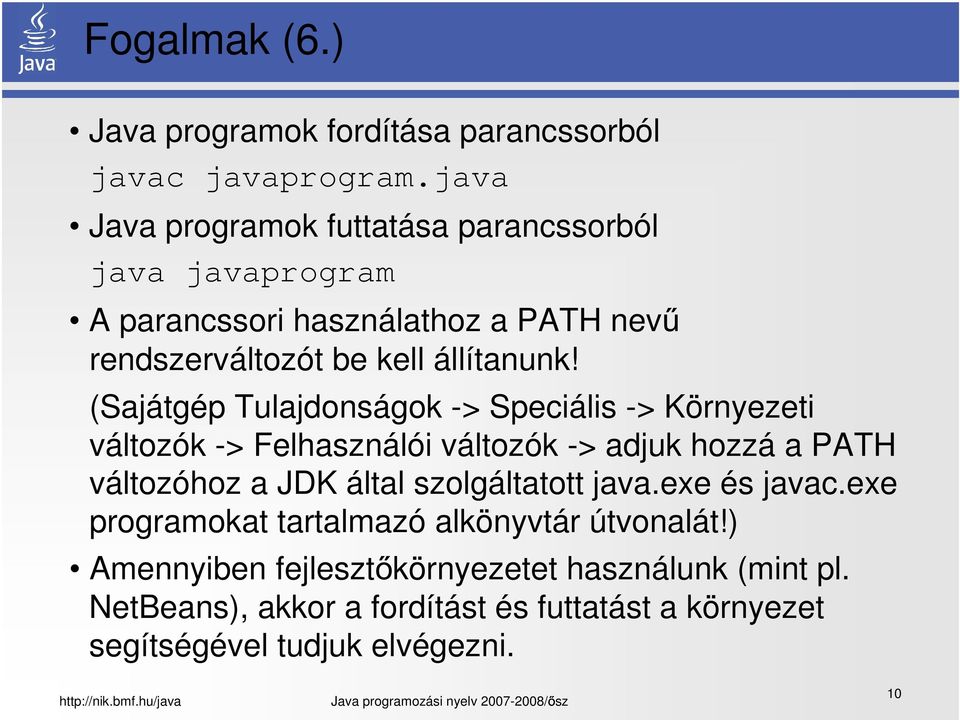 Java

Fogalmak (6.)

• Java programok fordítása parancssorból

javac javaprogram.java

• Java programok futtatása parancssorból

java javaprogram

• A parancssori használathoz a PATH nevű rendszerváltozót be kell állítanunk!

(Sajátgép Tulajdonságok -> Speciális -> Környezeti változók -> Felhasználói változók -> adjuk hozzá a PATH változóhoz a JDK által szolgáltatott java.exe és javac.exe programokat tartalmazó alkönyvtár útvonalát!)

• Amennyiben fejlesztőkörnyezetet használunk (mint pl. NetBeans), akkor a fordítást és futtatást a környezet segítségével tudjuk elvégezni.

http://nik.bmf.hu/java

Java programozási nyelv 2007-2008/ősz

10